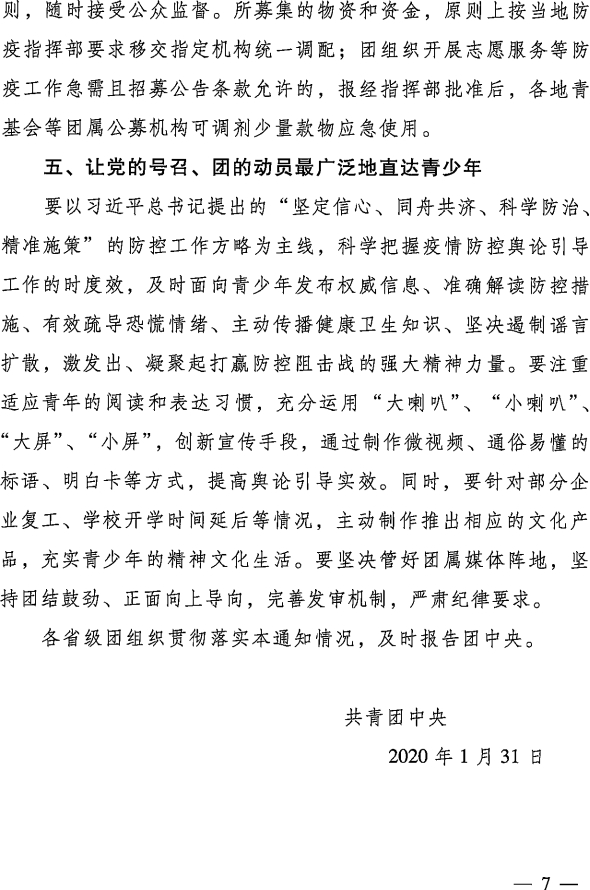 则，随时接受公众监督。所募集的物资和资金，原则上按当地防疫指挥部要求移交指定机构统一调配；团组织开展志愿服务等防疫工作急需且招募公告条款允许的，报经指挥部批准后，各地青基会等团属公募机构可调剂少量款物应急使用。

五、让党的号召、团的动员最广泛地直达青少年

要以习近平总书记提出的“坚定信心、同舟共济、科学防治、精准施策”的防控工作方略为主线，科学把握疫情防控舆论引导工作的时度效，及时面向青少年发布权威信息、准确解读防控措施、有效疏导恐慌情绪、主动传播健康卫生知识、坚决遏制谣言扩散，激发出、凝聚起打赢防控阻击战的强大精神力量。要注重适应青年的阅读和表达习惯，充分运用“大喇叭”、“小喇叭”、“大屏”、“小屏”，创新宣传手段，通过制作微视频、通俗易懂的标语、明白卡等方式，提高舆论引导实效。同时，要针对部分企业复工、学校开学时间延后等情况，主动制作推出相应的文化产品，充实青少年的精神文化生活。要坚决管好团属媒体阵地，坚持团结鼓劲、正面向上导向，完善发审机制，严肃纪律要求。

各省级团组织贯彻落实本通知情况，及时报告团中央。

共青团中央

2020 年 1 月 31 日

— 7 —